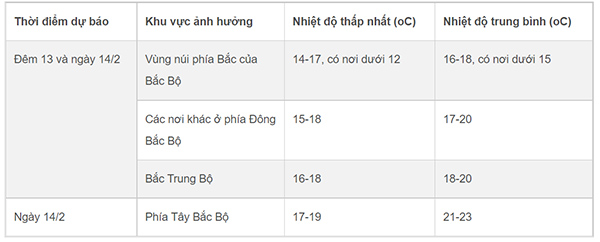 | Thời điểm dự báo | Khu vực ảnh hưởng | Nhiệt độ thấp nhất (oC) | Nhiệt độ trung bình (oC) |
|---|---|---|---|
| Đêm 13 và ngày 14/2 | Vùng núi phía Bắc của Bắc Bộ | 14-17, có nơi dưới 12 | 16-18, có nơi dưới 15 |
| | Các nơi khác ở phía Đông Bắc Bộ | 15-18 | 17-20 |
| | Bắc Trung Bộ | 16-18 | 18-20 |
| Ngày 14/2 | Phía Tây Bắc Bộ | 17-19 | 21-23 |